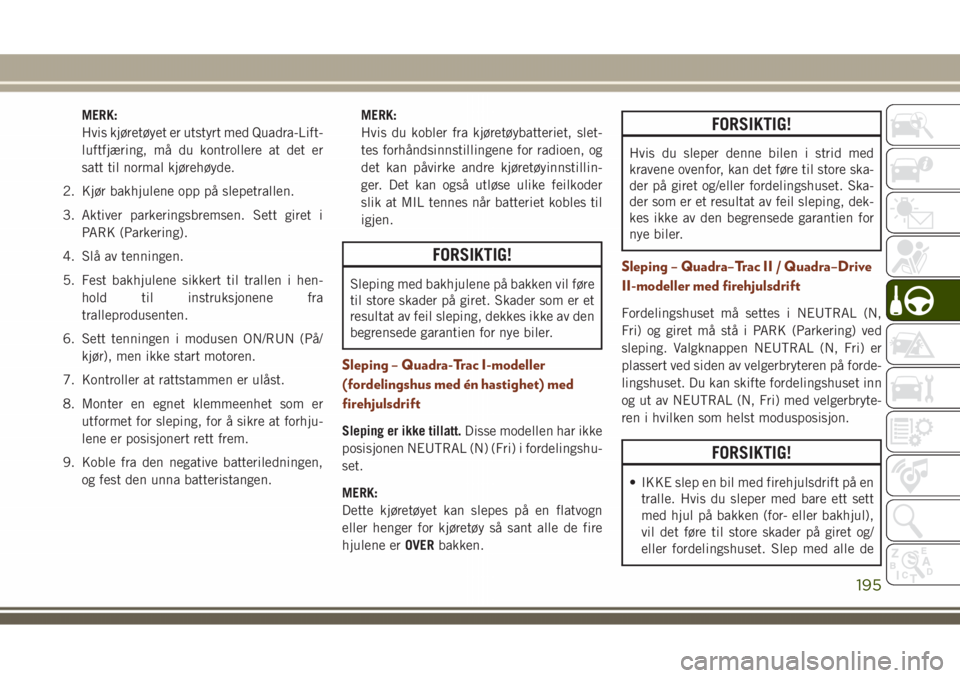 MERK:
Hvis kjøretøyet er utstyrt med Quadra-Lift-luftfjæring, må du kontrollere at det er satt til normal kjørehøyde.

2. Kjør bakhjulene opp på slepetrallen.

3. Aktiver parkeringsbremsen. Sett giret i PARK (Parkering).

4. Slå av tenningen.

5. Fest bakhjulene sikkert til trallen i henhold til instruksjonene fra tralleprodusenten.

6. Sett tenningen i modusen ON/RUN (På/kjør), men ikke start motoren.

7. Kontroller at rattstammen er ulåst.

8. Monter en egnet klemmeenhet som er utformet for sleping, for å sikre at forhjulene er posisjonert rett frem.

9. Koble fra den negative batteriledningen, og fest den unna batteristangen.

MERK:
Hvis du kobler fra kjøretøybatteriet, slettes forhåndsinnstillingene for radioen, og det kan påvirke andre kjøretøyinnstillinger. Det kan også utløse ulike feilkoder slik at MIL tennes når batteriet kobles til igjen.

FORSIKTIG!

Sleping med bakhjulene på bakken vil føre til store skader på giret. Skader som er et resultat av feil sleping, dekkes ikke av den begrensede garantien for nye biler.

Sleping – Quadra-Trac I-modeller (fordelingshus med én hastighet) med firehjulsdrift

Sleping er ikke tillatt. Disse modellen har ikke posisjonen NEUTRAL (N) (Fri) i fordelingshuset.

MERK:
Dette kjøretøyet kan slepes på en flatvogn eller henger for kjøretøy så sant alle de fire hjulene er OVER bakken.

FORSIKTIG!

Hvis du sleper denne bilen i strid med kravene ovenfor, kan det føre til store skader på giret og/eller fordelingshuset. Skader som er et resultat av feil sleping, dekkes ikke av den begrensede garantien for nye biler.

Sleping – Quadra–Trac II / Quadra–Drive II-modeller med firehjulsdrift

Fordelingshuset må settes i NEUTRAL (N, Fri) og giret må stå i PARK (Parkering) ved sleping. Valgknappen NEUTRAL (N, Fri) er plassert ved siden av velgerbryteren på fordelingshuset. Du kan skifte fordelingshuset inn og ut av NEUTRAL (N, Fri) med velgerbryteren i hvilken som helst modusposisjon.

FORSIKTIG!

• IKKE slep en bil med firehjulsdrift på en tralle. Hvis du sleper med bare ett sett med hjul på bakken (for- eller bakhjul), vil det føre til store skader på giret og/eller fordelingshuset. Slep med alle de

195

carmanualsonline.info